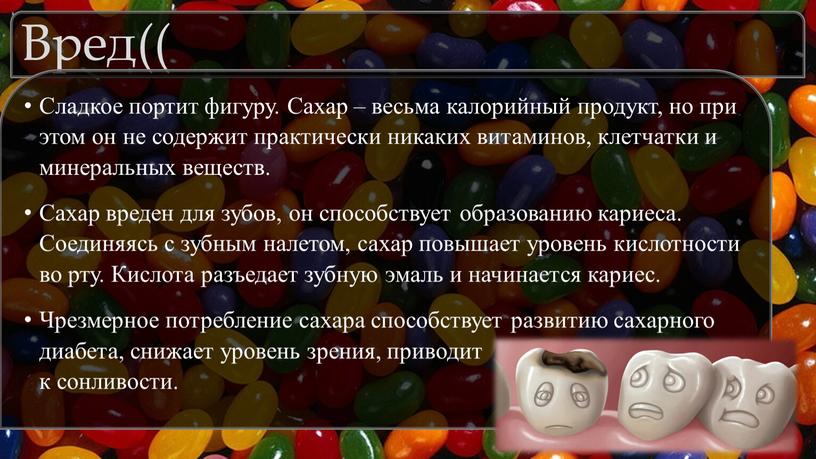 Вред((

• Сладкое портит фигуру. Сахар – весьма калорийный продукт, но при этом он не содержит практически никаких витаминов, клетчатки и минеральных веществ.

• Сахар вреден для зубов, он способствует образованию кариеса. Соединяясь с зубным налетом, сахар повышает уровень кислотности во рту. Кислота разъедает зубную эмаль и начинается кариес.

• Чрезмерное потребление сахара способствует развитию сахарного диабета, снижает уровень зрения, приводит к сонливости.